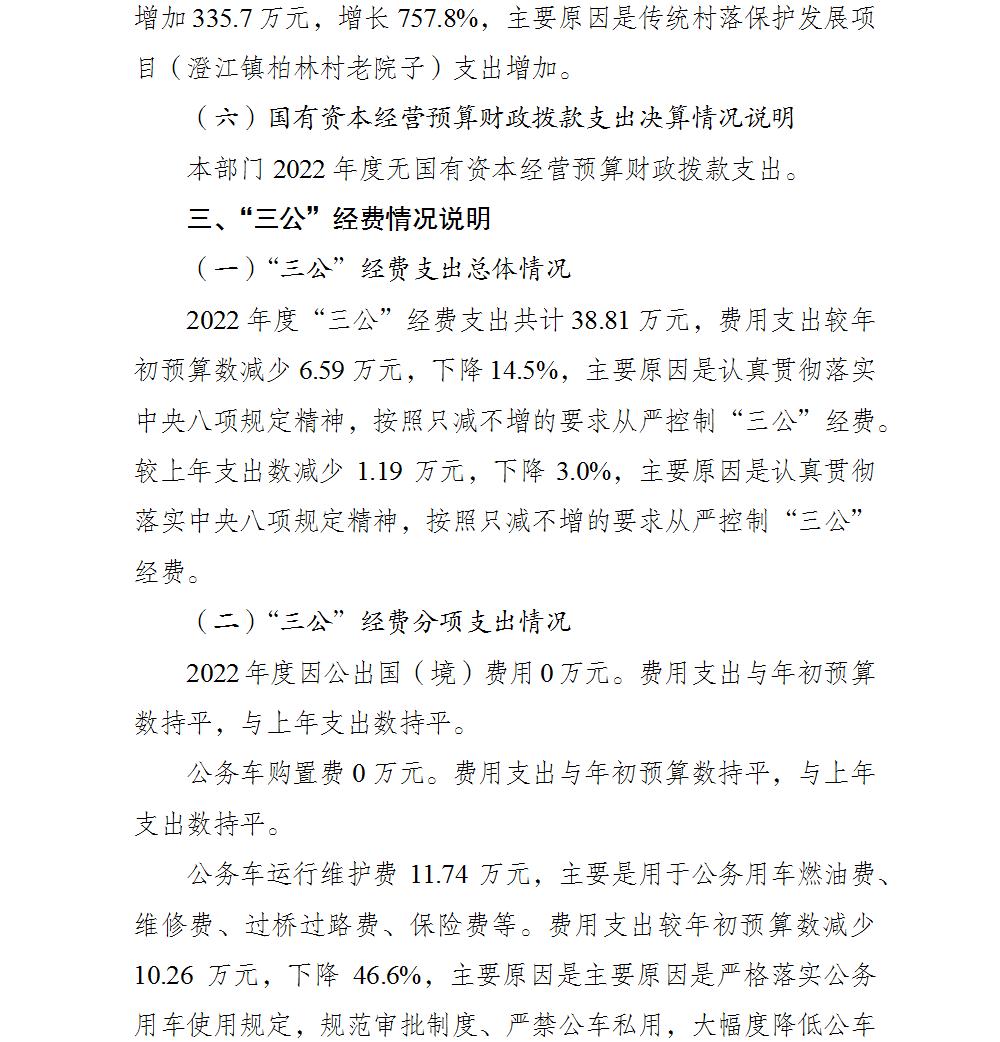 增加335.7万元，增长757.8%，主要原因是传统村落保护发展项目（澄江镇柏林村老院子）支出增加。

（六）国有资本经营预算财政拨款支出决算情况说明

本部门2022年度无国有资本经营预算财政拨款支出。

三、“三公”经费情况说明

（一）“三公”经费支出总体情况

2022年度“三公”经费支出共计38.81万元，费用支出较年初预算数减少6.59万元，下降14.5%，主要原因是认真贯彻落实中央八项规定精神，按照只减不增的要求从严控制“三公”经费。较上年支出数减少1.19万元，下降3.0%，主要原因是认真贯彻落实中央八项规定精神，按照只减不增的要求从严控制“三公”经费。

（二）“三公”经费分项支出情况

2022年度因公出国（境）费用0万元。费用支出与年初预算数持平，与上年支出数持平。

公务车购置费0万元。费用支出与年初预算数持平，与上年支出数持平。

公务车运行维护费11.74万元，主要是用于公务用车燃油费、维修费、过桥过路费、保险费等。费用支出较年初预算数减少10.26万元，下降46.6%，主要原因是主要原因是严格落实公务用车使用规定，规范审批制度、严禁公车私用，大幅度降低公车